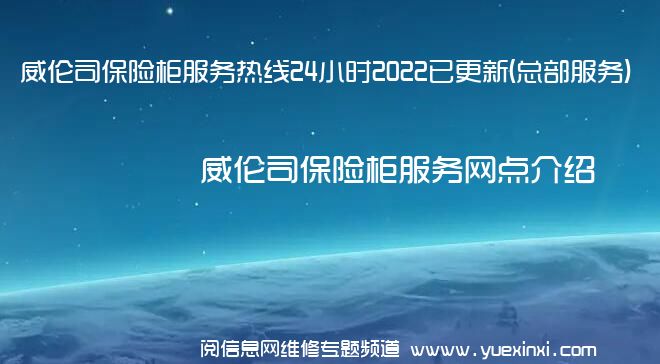 威伦司保险柜服务热线24小时2022已更新(总部服务)

威伦司保险柜服务网点介绍

阅信息网维修专题频道 www.yuexinxi.com